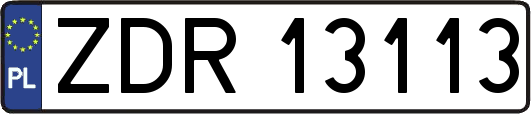 PL
ZDR 13113